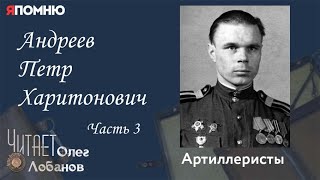 ЯПОМНЮ

Андреев
Петр
Харитонович

Часть 3

ЧИТАЕТ Олег Лобанов

Артиллеристы